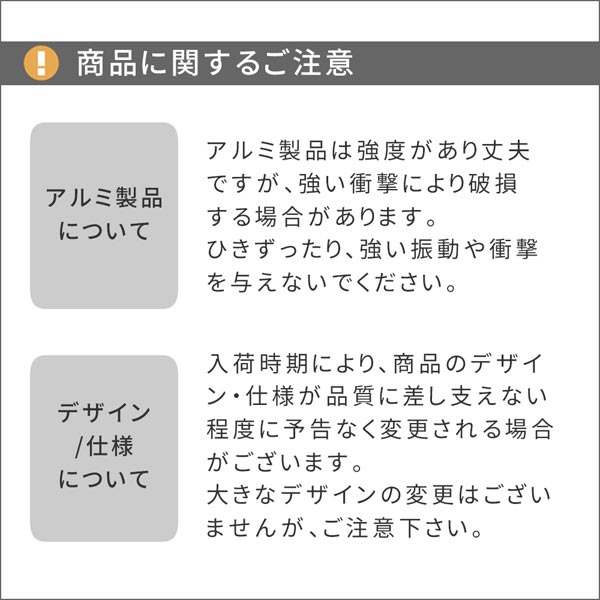 ! 商品に関するご注意

アルミ製品について

アルミ製品は強度があり丈夫ですが、強い衝撃により破損する場合があります。
ひきずったり、強い振動や衝撃を与えないでください。

デザイン/仕様について

入荷時期により、商品のデザイン・仕様が品質に差し支えない程度に予告なく変更される場合がございます。
大きなデザインの変更はございませんが、ご注意下さい。